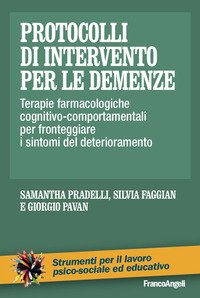 PROTOCOLLI DI INTERVENTO PER LE DEMENZE

Terapie farmacologiche cognitivo-comportamentali per fronteggiare i sintomi del deterioramento

SAMANTHA PRADELLI, SILVIA FAGGIAN E GIORGIO PAVAN

Strumenti per il lavoro psico-sociale ed educativo

FrancoAngeli